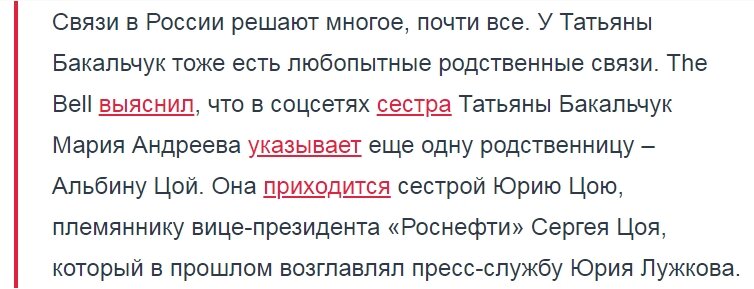 Связи в России решают многое, почти все. У Татьяны Бакальчук тоже есть любопытные родственные связи. The Bell выяснил, что в соцсетях сестра Татьяны Бакальчук Мария Андреева указывает еще одну родственницу – Альбину Цой. Она приходится сестрой Юрию Цою, племяннику вице-президента «Роснефти» Сергея Цоя, который в прошлом возглавлял пресс-службу Юрия Лужкова.